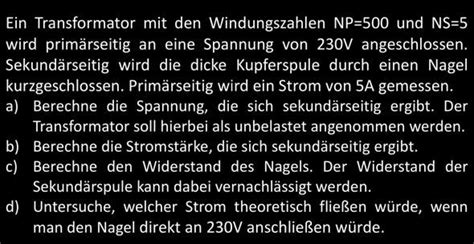 Ein Transformator mit den Windungszahlen NP=500 und NS=5 wird primärseitig an eine Spannung von 230V angeschlossen. Sekundärseitig wird die dicke Kupferspule durch einen Nagel kurzgeschlossen. Primärseitig wird ein Strom von 5A gemessen.

a) Berechne die Spannung, die sich sekundärseitig ergibt. Der Transformator soll hierbei als unbelastet angenommen werden.
b) Berechne die Stromstärke, die sich sekundärseitig ergibt.
c) Berechne den Widerstand des Nagels. Der Widerstand der Sekundärspule kann dabei vernachlässigt werden.
d) Untersuche, welcher Strom theoretisch fließen würde, wenn man den Nagel direkt an 230V anschließen würde.